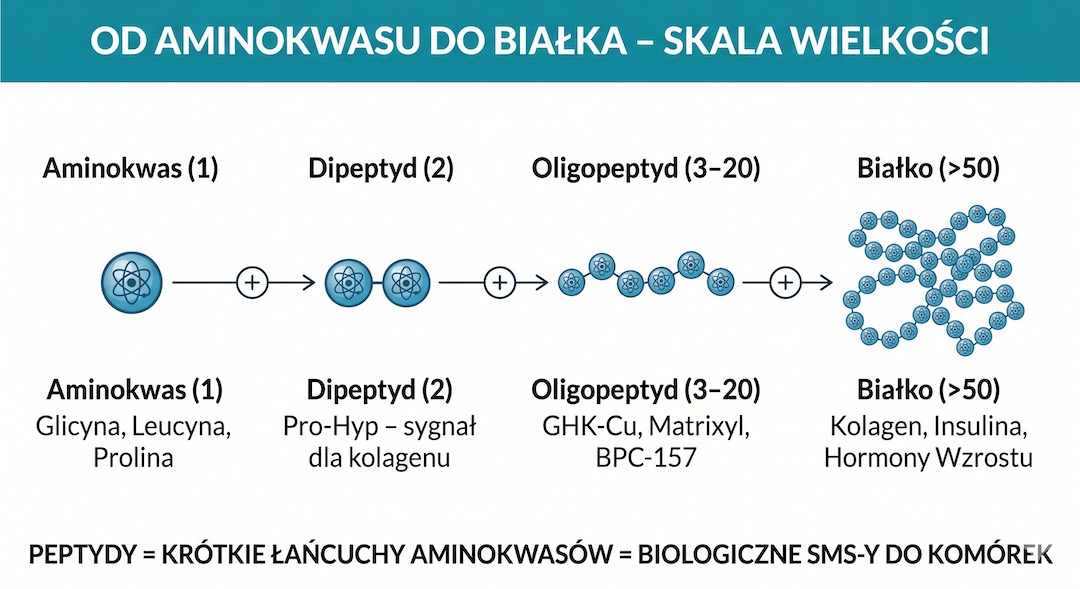 OD AMINOKWASU DO BIAŁKA – SKALA WIELKOŚCI

Aminokwas (1)

Dipeptyd (2)

Oligopeptyd (3–20)

Białko (>50)

+

+

+

Aminokwas (1)
Glicyna, Leucyna, Prolina

Dipeptyd (2)
Pro-Hyp – sygnał dla kolagenu

Oligopeptyd (3–20)
GHK-Cu, Matrixyl, BPC-157

Białko (>50)
Kolagen, Insulina, Hormony Wzrostu

PEPTYDY = KRÓTKIE ŁAŃCUCHY AMINOKWASÓW = BIOLOGICZNE SMS-Y DO KOMÓREK